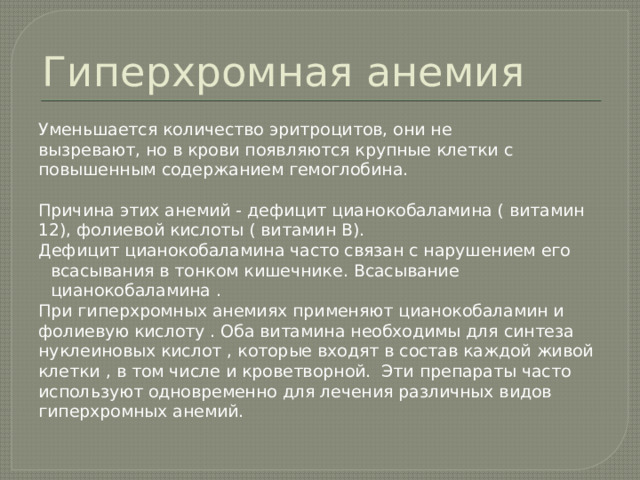 Гиперхромная анемия

Уменьшается количество эритроцитов, они не вызревают, но в крови появляются крупные клетки с повышенным содержанием гемоглобина.

Причина этих анемий - дефицит цианокобаламина ( витамин 12), фолиевой кислоты ( витамин В).

Дефицит цианокобаламина часто связан с нарушением его всасывания в тонком кишечнике. Всасывание цианокобаламина .

При гиперхромных анемиях применяют цианокобаламин и фолиевую кислоту . Оба витамина необходимы для синтеза нуклеиновых кислот , которые входят в состав каждой живой клетки , в том числе и кроветворной. Эти препараты часто используют одновременно для лечения различных видов гиперхромных анемий.